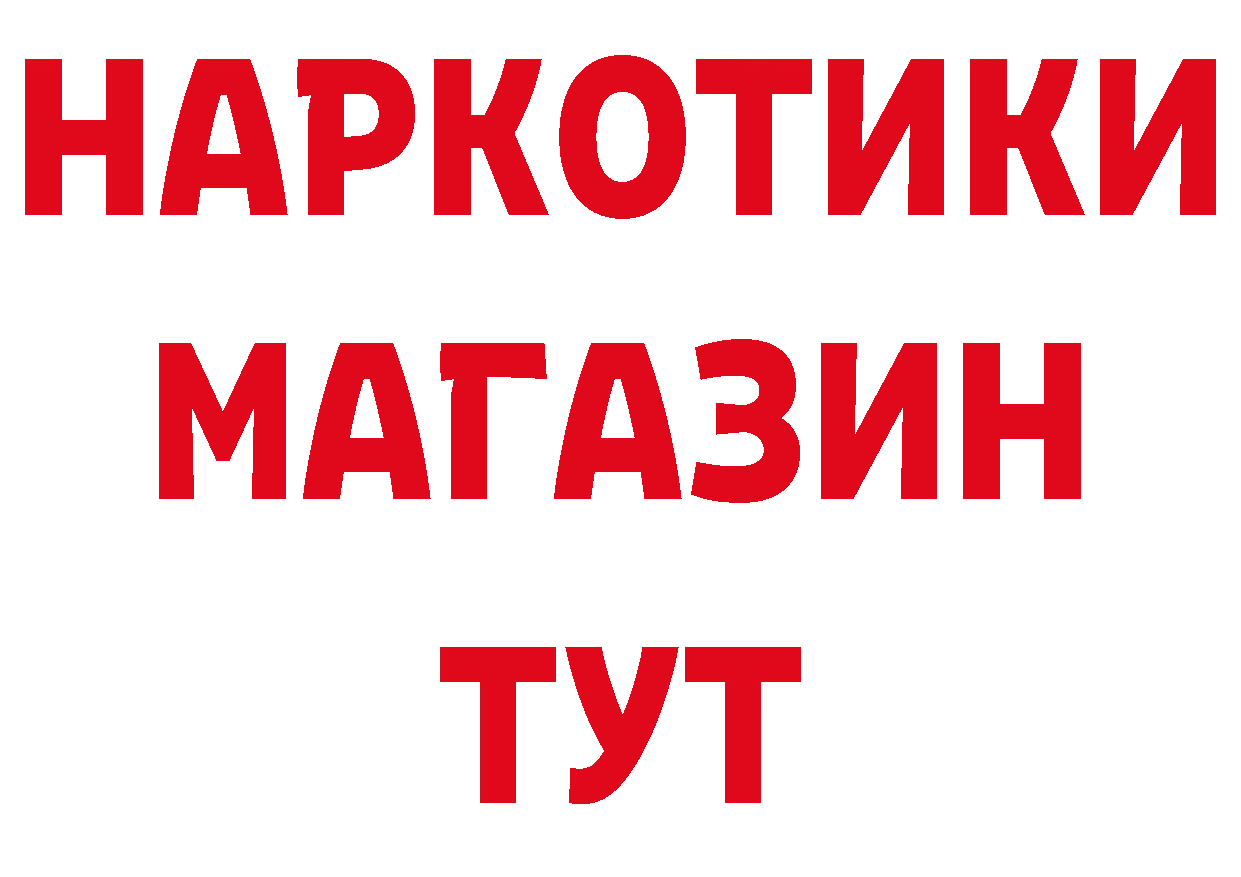 НАРКОТИКИ МАГАЗИН ТУТ